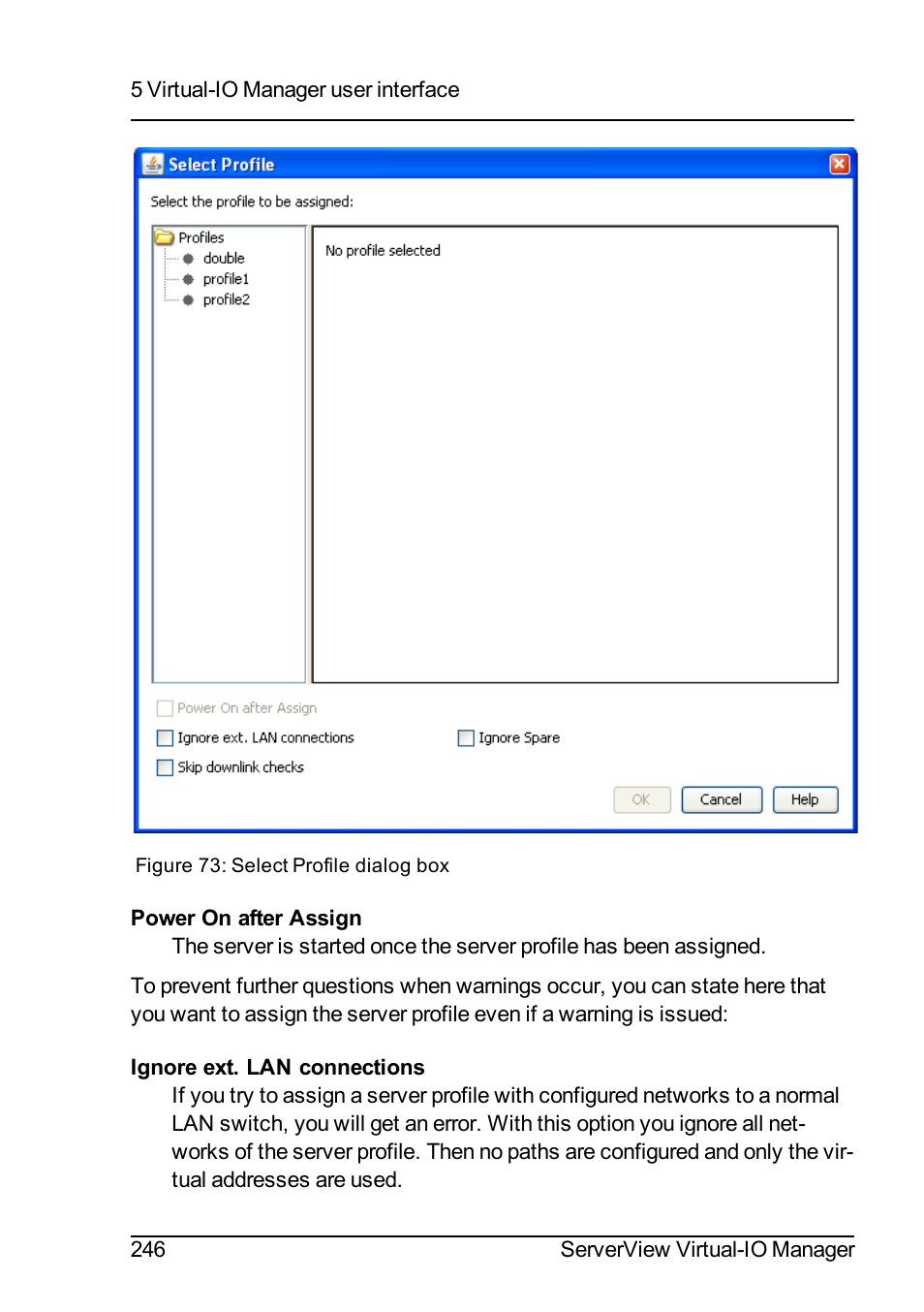 5 Virtual-IO Manager user interface

Select Profile

Select the profile to be assigned:

Profiles
double
profile1
profile2

No profile selected

Power On after Assign

Ignore ext. LAN connections

Ignore Spare

Skip downlink checks

OK

Cancel

Help

Figure 73: Select Profile dialog box

Power On after Assign

The server is started once the server profile has been assigned.

To prevent further questions when warnings occur, you can state here that you want to assign the server profile even if a warning is issued:

Ignore ext. LAN connections

If you try to assign a server profile with configured networks to a normal LAN switch, you will get an error. With this option you ignore all networks of the server profile. Then no paths are configured and only the virtual addresses are used.

246

ServerView Virtual-IO Manager